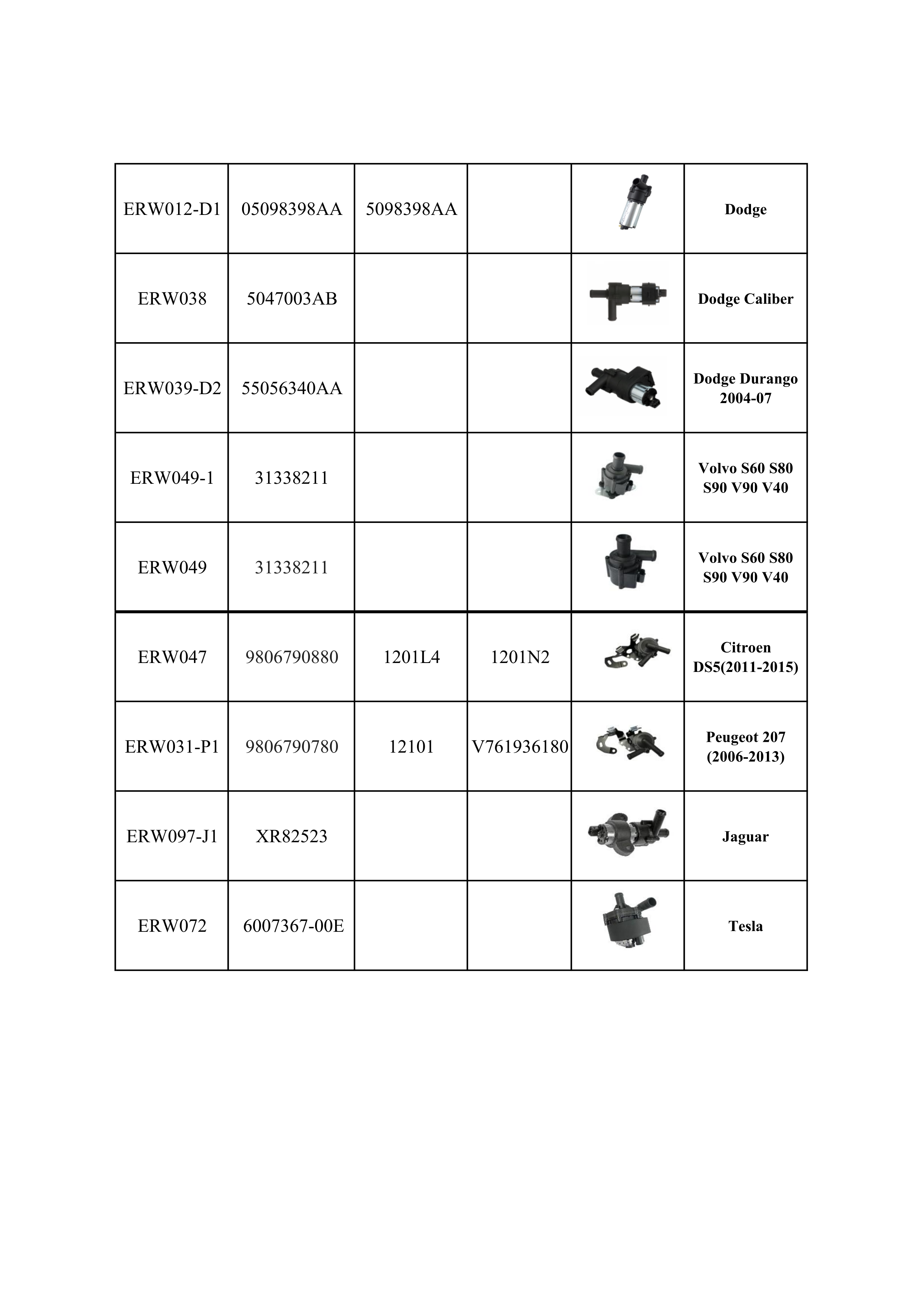 | | | | | | |
|---|---|---|---|---|---|
| ERW012-D1 | 05098398AA | 5098398AA | | | Dodge |
| ERW038 | 5047003AB | | | | Dodge Caliber |
| ERW039-D2 | 55056340AA | | | | Dodge Durango 2004-07 |
| ERW049-1 | 31338211 | | | | Volvo S60 S80 S90 V90 V40 |
| ERW049 | 31338211 | | | | Volvo S60 S80 S90 V90 V40 |
| ERW047 | 9806790880 | 1201L4 | 1201N2 | | Citroen DS5(2011-2015) |
| ERW031-P1 | 9806790780 | 12101 | V761936180 | | Peugeot 207 (2006-2013) |
| ERW097-J1 | XR82523 | | | | Jaguar |
| ERW072 | 6007367-00E | | | | Tesla |